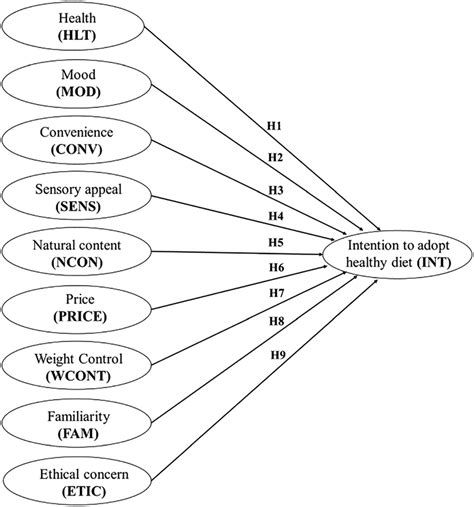 Health
(HLT)

Mood
(MOD)

Convenience
(CONV)

Sensory appeal
(SENS)

Natural content
(NCON)

Price
(PRICE)

Weight Control
(WCONT)

Familiarity
(FAM)

Ethical concern
(ETIC)

H1

H2

H3

H4

H5

H6

H7

H8

H9

Intention to adopt healthy diet (INT)